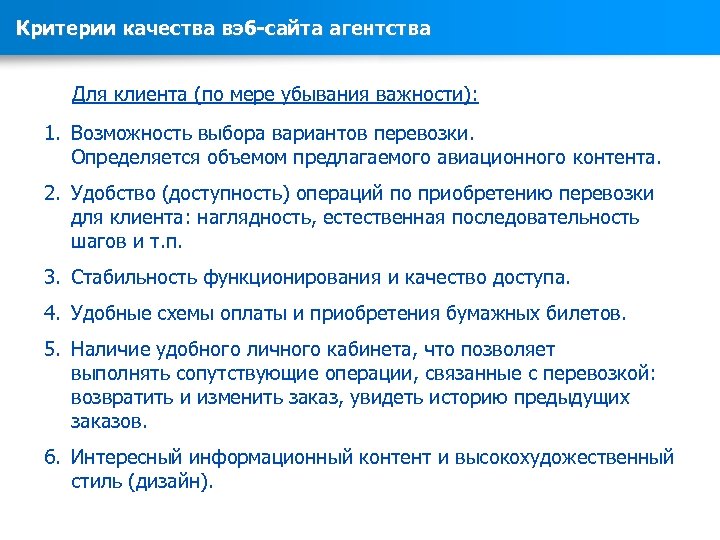 Критерии качества вэб-сайта агентства

Для клиента (по мере убывания важности):

1. Возможность выбора вариантов перевозки. Определяется объемом предлагаемого авиационного контента.

2. Удобство (доступность) операций по приобретению перевозки для клиента: наглядность, естественная последовательность шагов и т.п.

3. Стабильность функционирования и качество доступа.

4. Удобные схемы оплаты и приобретения бумажных билетов.

5. Наличие удобного личного кабинета, что позволяет выполнять сопутствующие операции, связанные с перевозкой: возвратить и изменить заказ, увидеть историю предыдущих заказов.

6. Интересный информационный контент и высокохудожественный стиль (дизайн).